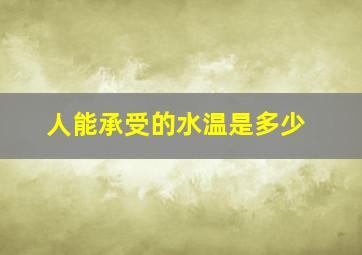 人能承受的水温是多少